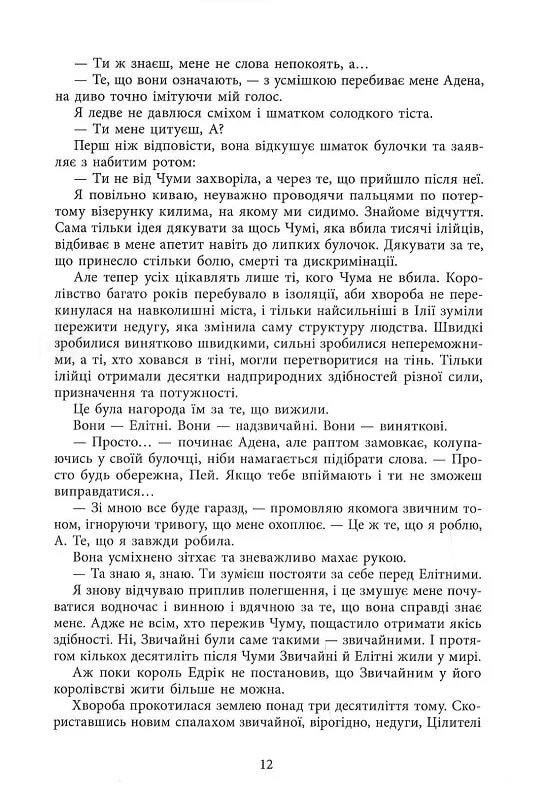 — Ти ж знаєш, мене не слова непокоять, а…

— Те, що вони означають, — з усмішкою перебиває мене Адена, на диво точно імітуючи мій голос.

Я ледве не давлюся сміхом і шматком солодкого тіста.

— Ти мене цитуєш, А?

Перш ніж відповісти, вона відкушує шматок булочки та заявляє з набитим ротом:

— Ти не від Чуми захворіла, а через те, що прийшло після неї.

Я повільно киваю, неуважно проводячи пальцями по потертому візерунку килима, на якому ми сидимо. Знайоме відчуття. Сама тільки ідея дякувати за щось Чумі, яка вбила тисячі ілійців, відбиває в мене апетит навіть до липких булочок. Дякувати за те, що принесло стільки болю, смерті та дискримінації.

Але тепер усіх цікавлять лише ті, кого Чума не вбила. Королівство багато років перебувало в ізоляції, аби хвороба не перекинулася на навколишні міста, і тільки найсильніші в Ілії зуміли пережити недугу, яка змінила саму структуру людства. Швидкі зробилися винятково швидкими, сильні зробилися непереможними, а ті, хто ховався в тіні, могли перетворитися на тінь. Тільки ілійці отримали десятки надприродних здібностей різної сили, призначення та потужності.

Це була нагорода їм за те, що вижили.

Вони — Елітні. Вони — надзвичайні. Вони — виняткові.

— Просто… — починає Адена, але раптом замовкає, колупаючись у своїй булочці, ніби намагається підібрати слова. — Просто будь обережна, Пей. Якщо тебе впіймають і ти не зможеш виправдатися…

— Зі мною все буде гаразд, — промовляю якомога звичним тоном, ігноруючи тривогу, що мене охоплює. — Це ж те, що я роблю, А. Те, що я завжди робила.

Вона усміхнено зітхає та зневажливо махає рукою.

— Та знаю я, знаю. Ти зумієш постояти за себе перед Елітними.

Я знову відчуваю приплив полегшення, і це змушує мене почуватися водночас і винною і вдячною за те, що вона справді знає мене. Адже не всім, хто пережив Чуму, пощастило отримати якісь здібності. Ні, Звичайні були саме такими — звичайними. І протягом кількох десятиліть після Чуми Звичайні й Елітні жили у мирі.

Аж поки король Едрік не постановив, що Звичайним у його королівстві жити більше не можна.

Хвороба прокотилася землею понад три десятиліття тому. Скориставшись новим спалахом звичайної, вірогідно, недуги, Цілителі

12